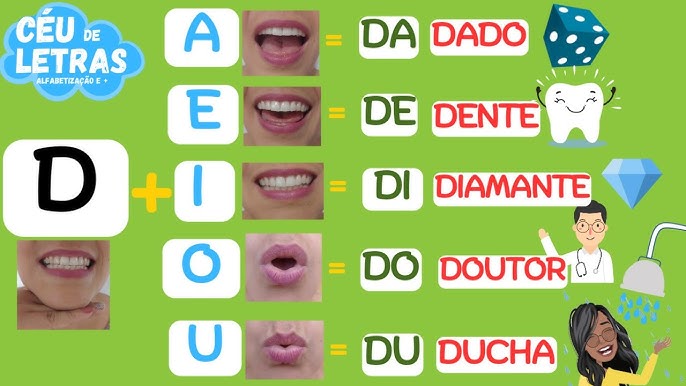 CÉU DE LETRAS
ALFABETIZAÇÃO E +

D + A = DA DADO
E = DE DENTE
I = DI DIAMANTE
O = DO DOUTOR
U = DU DUCHA